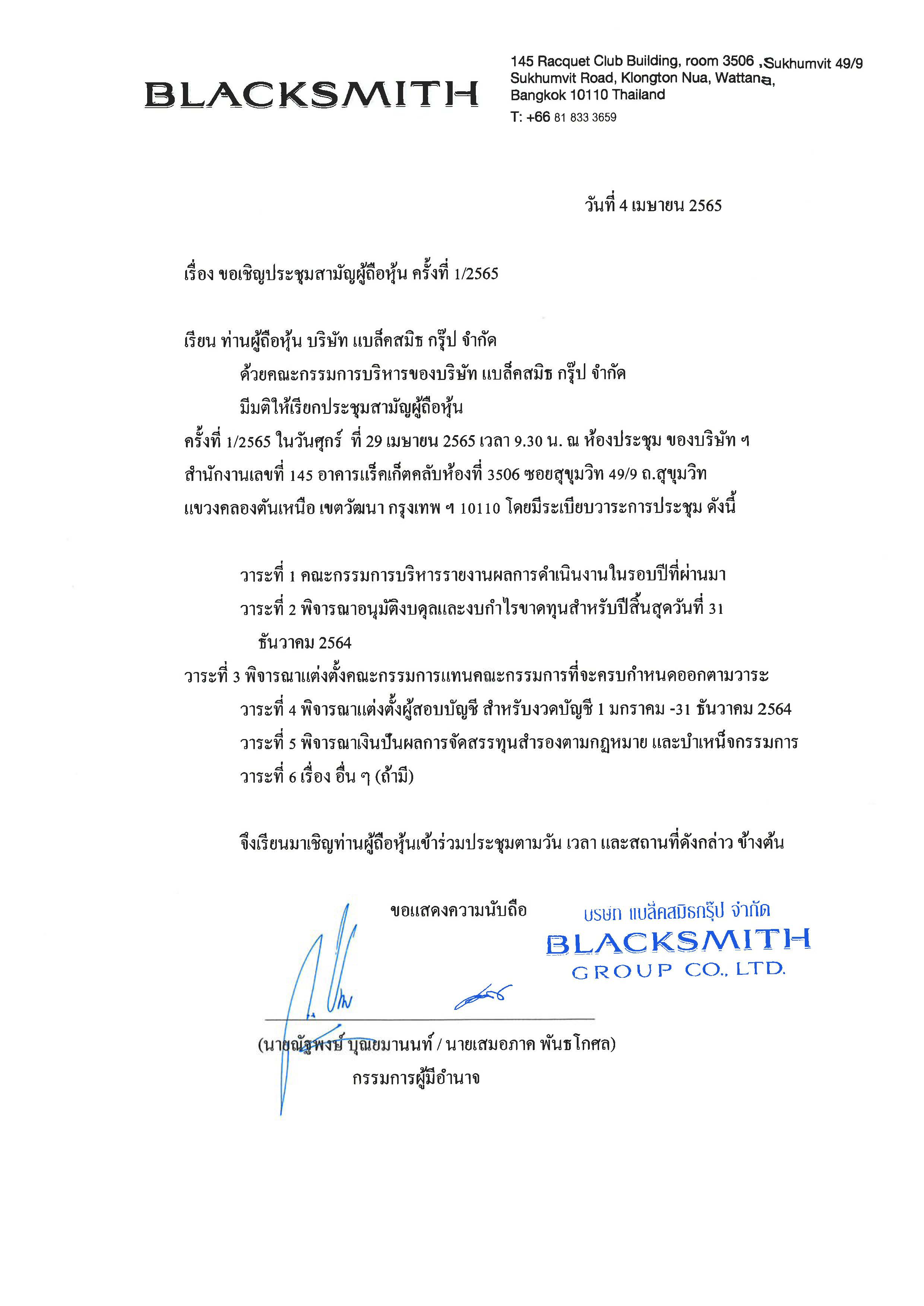 BLACKSMITH

145 Racquet Club Building, room 3506 ,Sukhumvit 49/9
Sukhumvit Road, Klongton Nua, Wattana,
Bangkok 10110 Thailand
T: +66 81 833 3659

วันที่ 4 เมษายน 2565

เรื่อง ขอเชิญประชุมสามัญผู้ถือหุ้น ครั้งที่ 1/2565

เรียน ท่านผู้ถือหุ้น บริษัท แบล็คสมิธ กรุ๊ป จำกัด

ด้วยคณะกรรมการบริหารของบริษัท แบล็คสมิธ กรุ๊ป จำกัด มีมติให้เรียกประชุมสามัญผู้ถือหุ้น ครั้งที่ 1/2565 ในวันศุกร์ ที่ 29 เมษายน 2565 เวลา 9.30 น. ณ ห้องประชุม ของบริษัท ฯ สำนักงานเลขที่ 145 อาคารแร็คเก็ตคลับห้องที่ 3506 ซอยสุขุมวิท 49/9 ถ.สุขุมวิท แขวงคลองตันเหนือ เขตวัฒนา กรุงเทพ ฯ 10110 โดยมีระเบียบวาระการประชุม ดังนี้

วาระที่ 1 คณะกรรมการบริหารรายงานผลการดำเนินงานในรอบปีที่ผ่านมา
วาระที่ 2 พิจารณาอนุมัติงบดุลและงบกำไรขาดทุนสำหรับปีสิ้นสุดวันที่ 31 ธันวาคม 2564
วาระที่ 3 พิจารณาแต่งตั้งคณะกรรมการแทนคณะกรรมการที่จะครบกำหนดออกตามวาระ
วาระที่ 4 พิจารณาแต่งตั้งผู้สอบบัญชี สำหรับงวดบัญชี 1 มกราคม -31 ธันวาคม 2564
วาระที่ 5 พิจารณาเงินปันผลการจัดสรรทุนสำรองตามกฎหมาย และบำเหน็จกรรมการ
วาระที่ 6 เรื่อง อื่น ๆ (ถ้ามี)

จึงเรียนมาเชิญท่านผู้ถือหุ้นเข้าร่วมประชุมตามวัน เวลา และสถานที่ดังกล่าว ข้างต้น

ขอแสดงความนับถือ

บริษัท แบล็คสมิธกรุ๊ป จำกัด
BLACKSMITH
GROUP CO., LTD.

(นายณัฐพงษ์ บุณยมานนท์ / นายเสมอภาค พันธโกศล)
กรรมการผู้มีอำนาจ